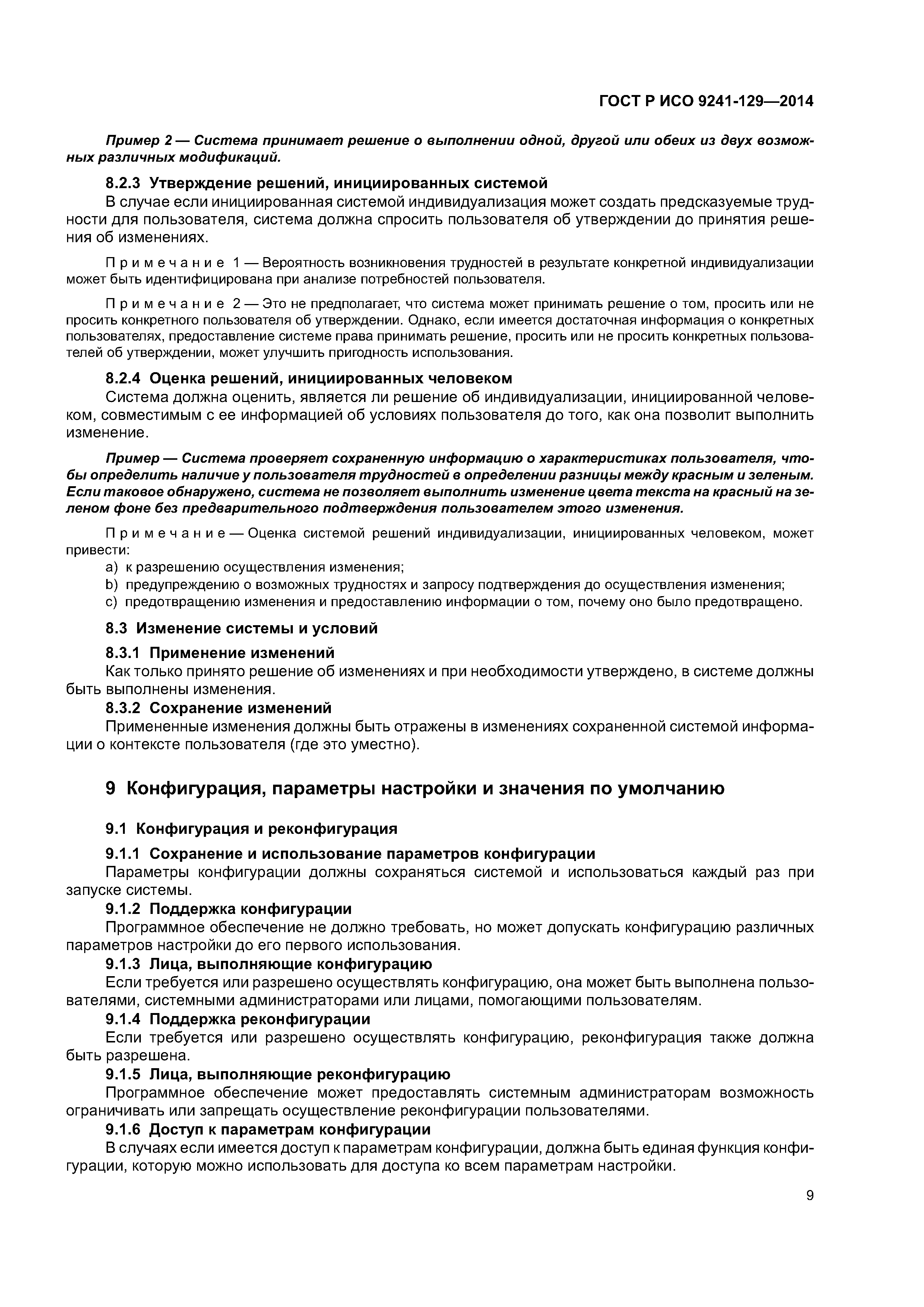 ГОСТ Р ИСО 9241-129—2014

Пример 2 — Система принимает решение о выполнении одной, другой или обеих из двух возможных различных модификаций.

8.2.3 Утверждение решений, инициированных системой

В случае если инициированная системой индивидуализация может создать предсказуемые трудности для пользователя, система должна спросить пользователя об утверждении до принятия решения об изменениях.

Примечание 1 — Вероятность возникновения трудностей в результате конкретной индивидуализации может быть идентифицирована при анализе потребностей пользователя.

Примечание 2 — Это не предполагает, что система может принимать решение о том, просить или не просить конкретного пользователя об утверждении. Однако, если имеется достаточная информация о конкретных пользователях, предоставление системе права принимать решение, просить или не просить конкретных пользователей об утверждении, может улучшить пригодность использования.

8.2.4 Оценка решений, инициированных человеком

Система должна оценить, является ли решение об индивидуализации, инициированной человеком, совместимым с ее информацией об условиях пользователя до того, как она позволит выполнить изменение.

Пример — Система проверяет сохраненную информацию о характеристиках пользователя, чтобы определить наличие у пользователя трудностей в определении разницы между красным и зеленым. Если таковое обнаружено, система не позволяет выполнить изменение цвета текста на красный на зеленом фоне без предварительного подтверждения пользователем этого изменения.

Примечание — Оценка системой решений индивидуализации, инициированных человеком, может привести:

a) к разрешению осуществления изменения;
b) предупреждению о возможных трудностях и запросу подтверждения до осуществления изменения;
c) предотвращению изменения и предоставлению информации о том, почему оно было предотвращено.

8.3 Изменение системы и условий

8.3.1 Применение изменений

Как только принято решение об изменениях и при необходимости утверждено, в системе должны быть выполнены изменения.

8.3.2 Сохранение изменений

Примененные изменения должны быть отражены в изменениях сохраненной системой информации о контексте пользователя (где это уместно).

9 Конфигурация, параметры настройки и значения по умолчанию

9.1 Конфигурация и реконфигурация

9.1.1 Сохранение и использование параметров конфигурации

Параметры конфигурации должны сохраняться системой и использоваться каждый раз при запуске системы.

9.1.2 Поддержка конфигурации

Программное обеспечение не должно требовать, но может допускать конфигурацию различных параметров настройки до его первого использования.

9.1.3 Лица, выполняющие конфигурацию

Если требуется или разрешено осуществлять конфигурацию, она может быть выполнена пользователями, системными администраторами или лицами, помогающими пользователям.

9.1.4 Поддержка реконфигурации

Если требуется или разрешено осуществлять конфигурацию, реконфигурация также должна быть разрешена.

9.1.5 Лица, выполняющие реконфигурацию

Программное обеспечение может предоставлять системным администраторам возможность ограничивать или запрещать осуществление реконфигурации пользователями.

9.1.6 Доступ к параметрам конфигурации

В случаях если имеется доступ к параметрам конфигурации, должна быть единая функция конфигурации, которую можно использовать для доступа ко всем параметрам настройки.

9